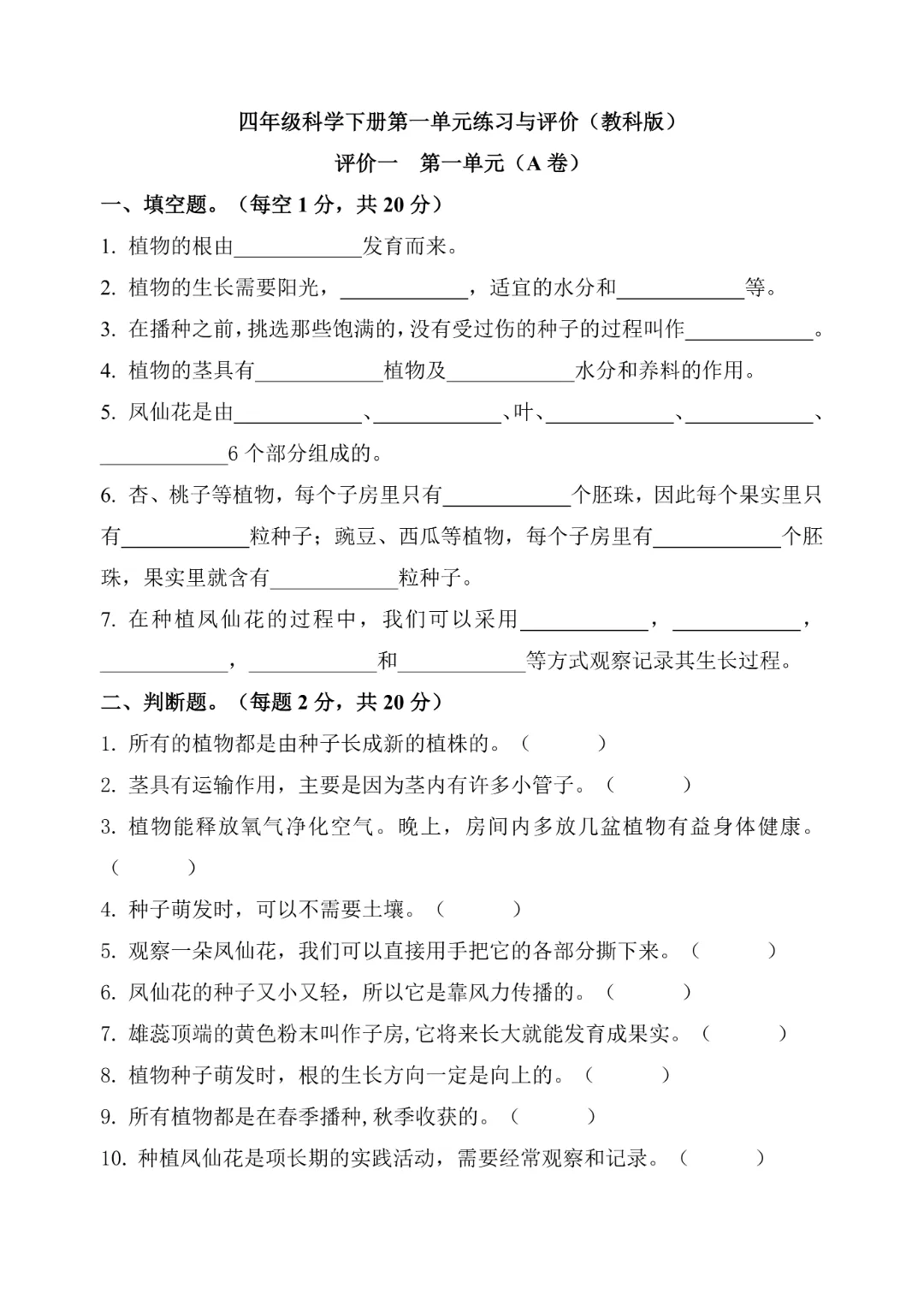 四年级科学下册第一单元练习与评价（教科版）

评价一　第一单元（A 卷）

一、填空题。（每空 1 分，共 20 分）

1. 植物的根由____________发育而来。

2. 植物的生长需要阳光，____________，适宜的水分和____________等。

3. 在播种之前，挑选那些饱满的，没有受过伤的种子的过程叫作____________。

4. 植物的茎具有____________植物及____________水分和养料的作用。

5. 凤仙花是由____________、____________、叶、____________、____________、____________6 个部分组成的。

6. 杏、桃子等植物，每个子房里只有____________个胚珠，因此每个果实里只有____________粒种子；豌豆、西瓜等植物，每个子房里有____________个胚珠，果实里就含有____________粒种子。

7. 在种植凤仙花的过程中，我们可以采用____________，____________，____________，____________和____________等方式观察记录其生长过程。

二、判断题。（每题 2 分，共 20 分）

1. 所有的植物都是由种子长成新的植株的。（　　）

2. 茎具有运输作用，主要是因为茎内有许多小管子。（　　）

3. 植物能释放氧气净化空气。晚上，房间内多放几盆植物有益身体健康。（　　）

4. 种子萌发时，可以不需要土壤。（　　）

5. 观察一朵凤仙花，我们可以直接用手把它的各部分撕下来。（　　）

6. 凤仙花的种子又小又轻，所以它是靠风力传播的。（　　）

7. 雄蕊顶端的黄色粉末叫作子房，它将来长大就能发育成果实。（　　）

8. 植物种子萌发时，根的生长方向一定是向上的。（　　）

9. 所有植物都是在春季播种，秋季收获的。（　　）

10. 种植凤仙花是项长期的实践活动，需要经常观察和记录。（　　）